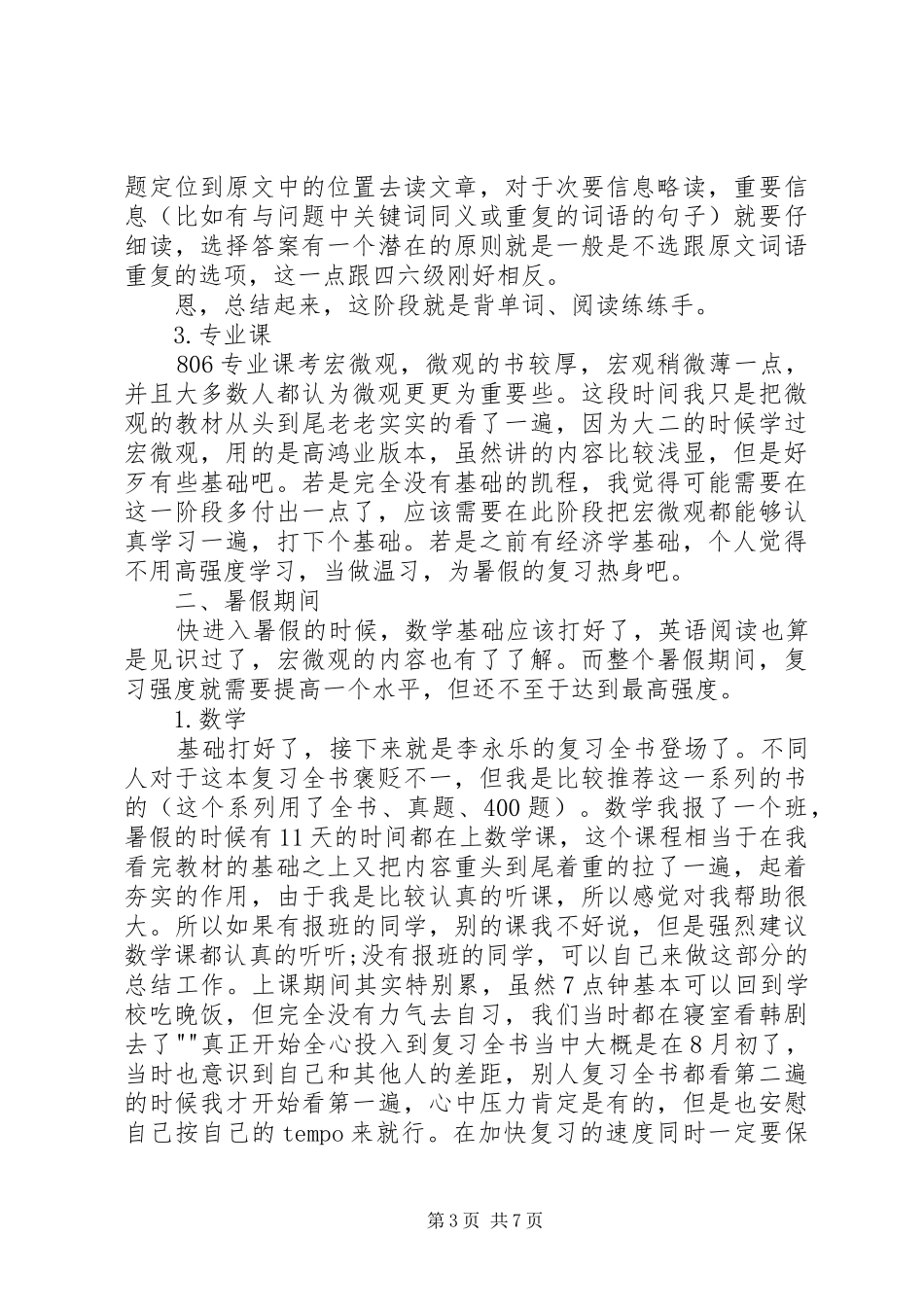 题定位到原文中的位置去读文章，对于次要信息略读，重要信息（比如有与问题中关键词同义或重复的词语的句子）就要仔细读，选择答案有一个潜在的原则就是一般是不选跟原文词语重复的选项，这一点跟四六级刚好相反。

恩，总结起来，这阶段就是背单词、阅读练练手。

3.专业课

806专业课考宏微观，微观的书较厚，宏观稍微薄一点，并且大多数人都认为微观更更为重要些。这段时间我只是把微观的教材从头到尾老老实实的看了一遍，因为大二的时候学过宏微观，用的是高鸿业版本，虽然讲的内容比较浅显，但是好歹有些基础吧。若是完全没有基础的凯程，我觉得可能需要在这一阶段多付出一点了，应该需要在此阶段把宏微观都能够认真学习一遍，打下个基础。若是之前有经济学基础，个人觉得不用高强度学习，当做温习，为暑假的复习热身吧。

二、暑假期间

快进入暑假的时候，数学基础应该打好了，英语阅读也算是见识过了，宏微观的内容也有了了解。而整个暑假期间，复习强度就需要提高一个水平，但还不至于达到最高强度。

1.数学

基础打好了，接下来就是李永乐的复习全书登场了。不同人对于这本复习全书褒贬不一，但我是比较推荐这一系列的书的（这个系列用了全书、真题、400题）。数学我报了一个班，暑假的时候有11天的时间都在上数学课，这个课程相当于在我看完教材的基础之上又把内容重头到尾着重的拉了一遍，起着夯实的作用，由于我是比较认真的听课，所以感觉对我帮助很大。所以如果有报班的同学，别的课我不好说，但是强烈建议数学课都认真的听听;没有报班的同学，可以自己来做这部分的总结工作。上课期间其实特别累，虽然7点钟基本可以回到学校吃晚饭，但完全没有力气去自习，我们当时都在寝室看韩剧去了""真正开始全心投入到复习全书当中大概是在8月初了，当时也意识到自己和其他人的差距，别人复习全书都看第二遍的时候我才开始看第一遍，心中压力肯定是有的，但是也安慰自己按自己的tempo来就行。在加快复习的速度同时一定要保

第3页 共7页